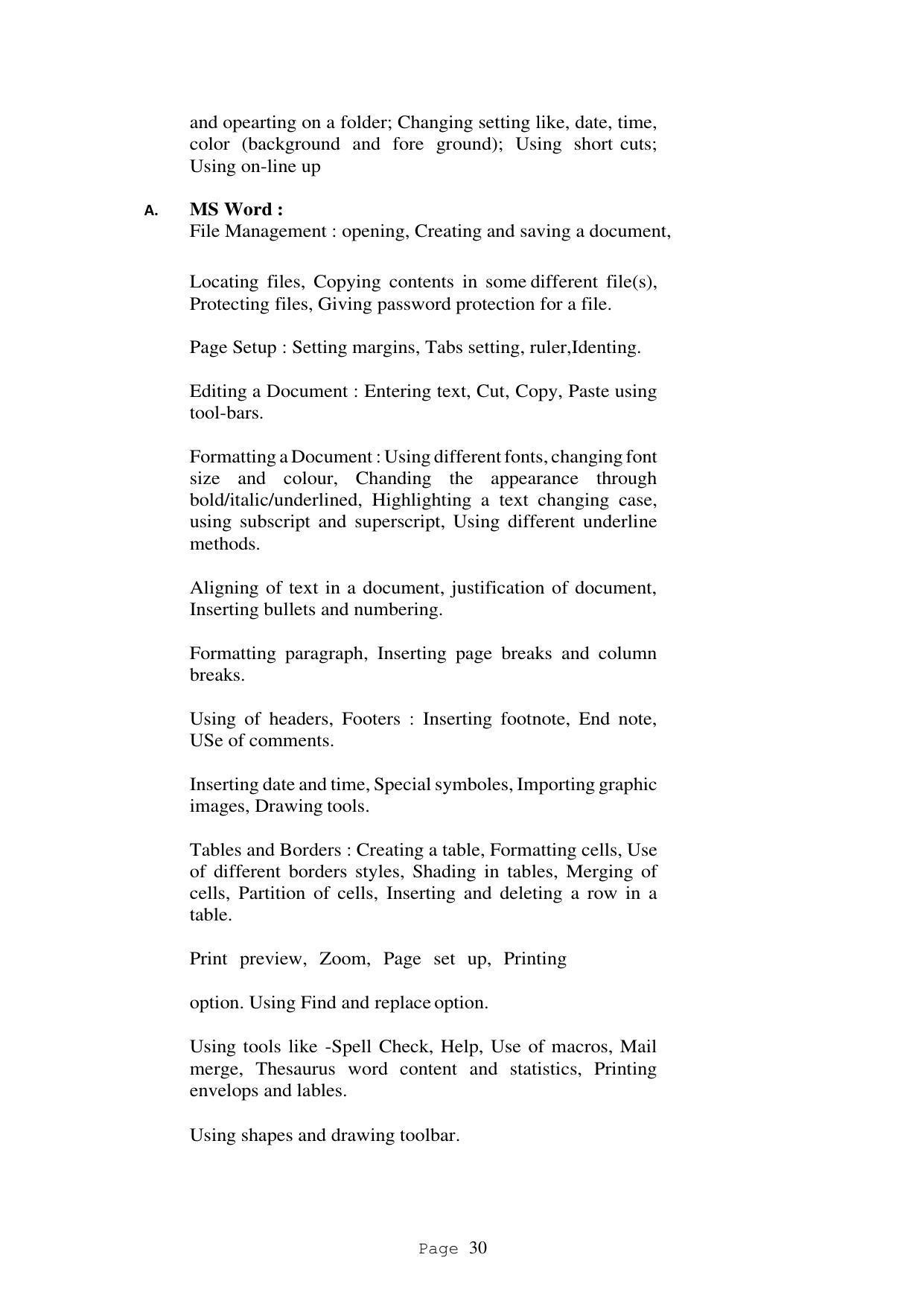 and opearting on a folder; Changing setting like, date, time, color (background and fore ground); Using short cuts; Using on-line up

A. MS Word :
File Management : opening, Creating and saving a document,

Locating files, Copying contents in some different file(s), Protecting files, Giving password protection for a file.

Page Setup : Setting margins, Tabs setting, ruler,Identing.

Editing a Document : Entering text, Cut, Copy, Paste using tool-bars.

Formatting a Document : Using different fonts, changing font size and colour, Chanding the appearance through bold/italic/underlined, Highlighting a text changing case, using subscript and superscript, Using different underline methods.

Aligning of text in a document, justification of document, Inserting bullets and numbering.

Formatting paragraph, Inserting page breaks and column breaks.

Using of headers, Footers : Inserting footnote, End note, USe of comments.

Inserting date and time, Special symboles, Importing graphic images, Drawing tools.

Tables and Borders : Creating a table, Formatting cells, Use of different borders styles, Shading in tables, Merging of cells, Partition of cells, Inserting and deleting a row in a table.

Print preview, Zoom, Page set up, Printing

option. Using Find and replace option.

Using tools like -Spell Check, Help, Use of macros, Mail merge, Thesaurus word content and statistics, Printing envelops and lables.

Using shapes and drawing toolbar.

Page 30